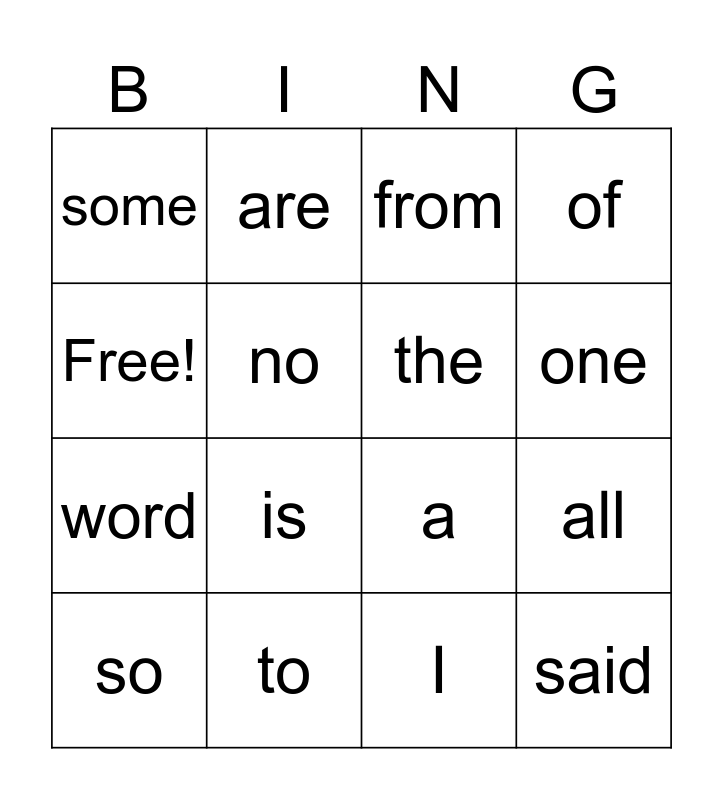 | B | I | N | G |
|---|---|---|---|
| some | are | from | of |
| Free! | no | the | one |
| word | is | a | all |
| so | to | I | said |